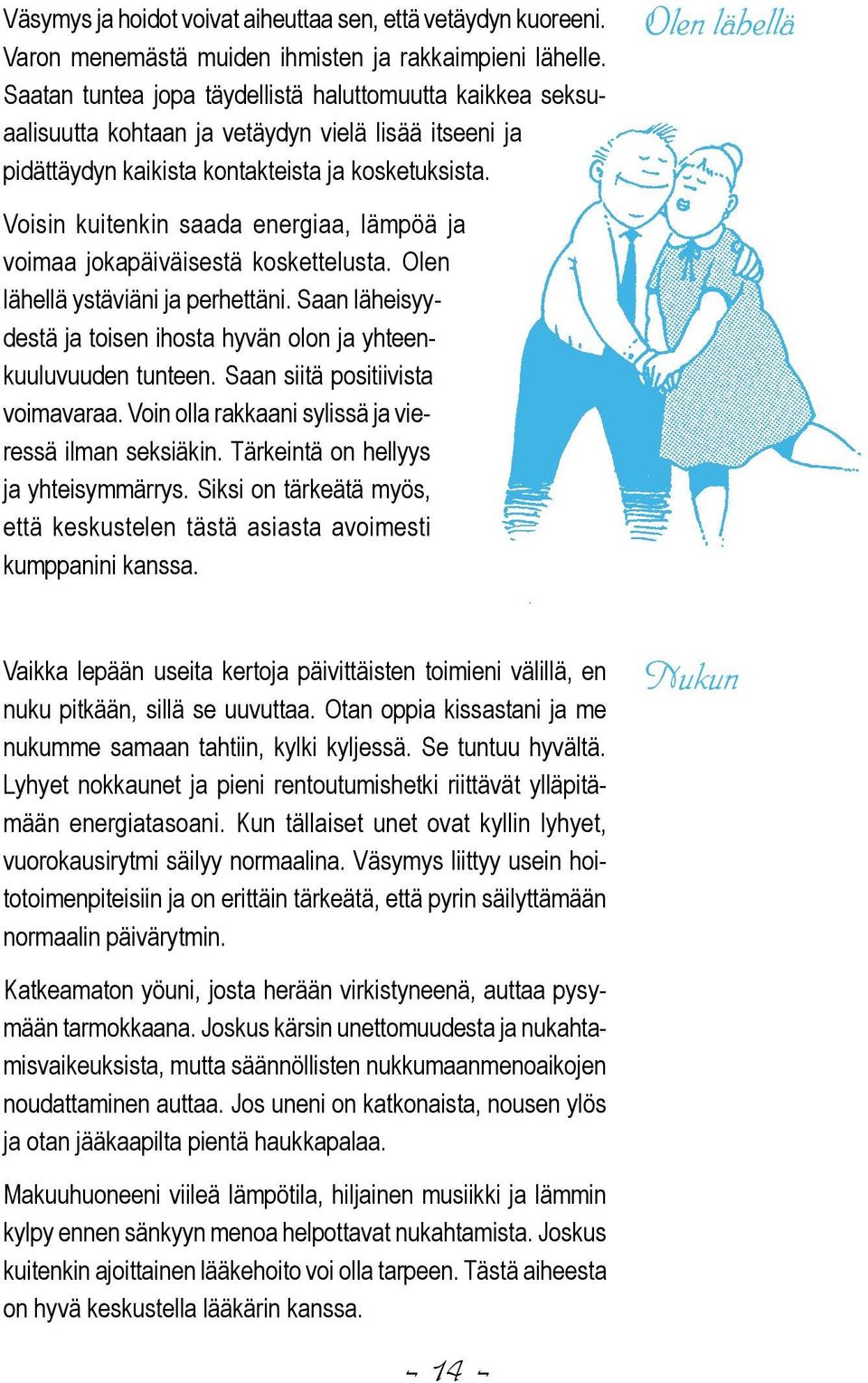 Olen lähellä

Väsymys ja hoidot voivat aiheuttaa sen, että vetäydyn kuoreeni. Varon menemästä muiden ihmisten ja rakkaimpieni lähelle. Saatan tuntea jopa täydellistä haluttomuutta kaikkea seksuaalisuutta kohtaan ja vetäydyn vielä lisää itseeni ja pidättäydyn kaikista kontakteista ja kosketuksista.

Voisin kuitenkin saada energiaa, lämpöä ja voimaa jokapäiväisestä koskettelusta. Olen lähellä ystäviäni ja perhettäni. Saan läheisyydestä ja toisen ihosta hyvän olon ja yhteenkuuluvuuden tunteen. Saan siitä positiivista voimavaraa. Voin olla rakkaani sylissä ja vieressä ilman seksiäkin. Tärkeintä on hellyys ja yhteisymmärrys. Siksi on tärkeätä myös, että keskustelen tästä asiasta avoimesti kumppanini kanssa.

Nukun

Vaikka lepään useita kertoja päivittäisten toimieni välillä, en nuku pitkään, sillä se uuvuttaa. Otan oppia kissastani ja me nukumme samaan tahtiin, kylki kyljessä. Se tuntuu hyvältä. Lyhyet nokkaunet ja pieni rentoutumishetki riittävät ylläpitämään energiatasoani. Kun tällaiset unet ovat kyllin lyhyet, vuorokausirytmi säilyy normaalina. Väsymys liittyy usein hoitotoimenpiteisiin ja on erittäin tärkeätä, että pyrin säilyttämään normaalin päivärytmin.

Katkeamaton yöuni, josta herään virkistyneenä, auttaa pysymään tarmokkaana. Joskus kärsin unettomuudesta ja nukahtamisvaikeuksista, mutta säännöllisten nukkumaanmenoaikojen noudattaminen auttaa. Jos uneni on katkonaista, nousen ylös ja otan jääkaapilta pientä haukkapalaa.

Makuuhuoneeni viileä lämpötila, hiljainen musiikki ja lämmin kylpy ennen sänkyyn menoa helpottavat nukahtamista. Joskus kuitenkin ajoittainen lääkehoito voi olla tarpeen. Tästä aiheesta on hyvä keskustella lääkärin kanssa.

- 14 -